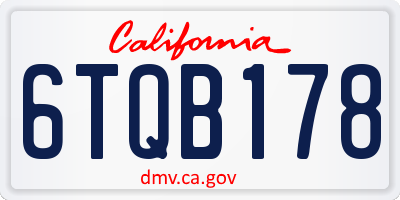 California

6TQB178

dmv.ca.gov